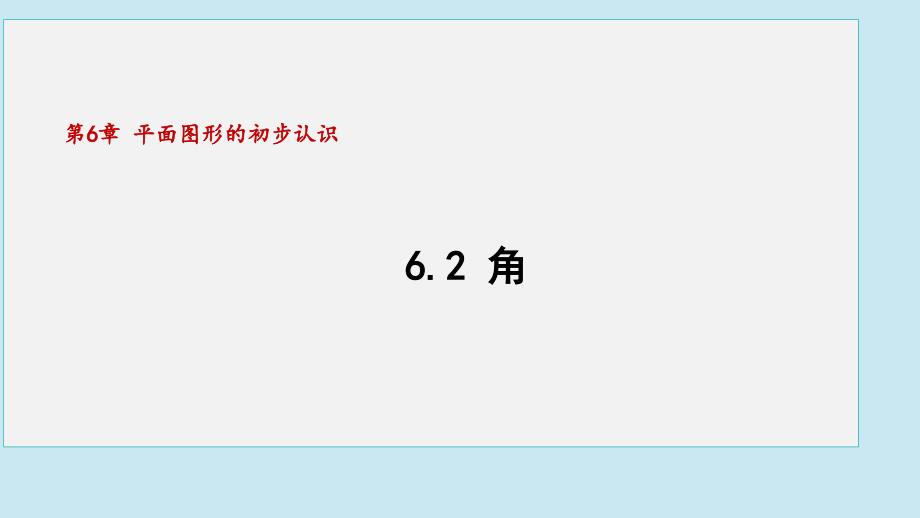 第6章 平面图形的初步认识

6.2 角